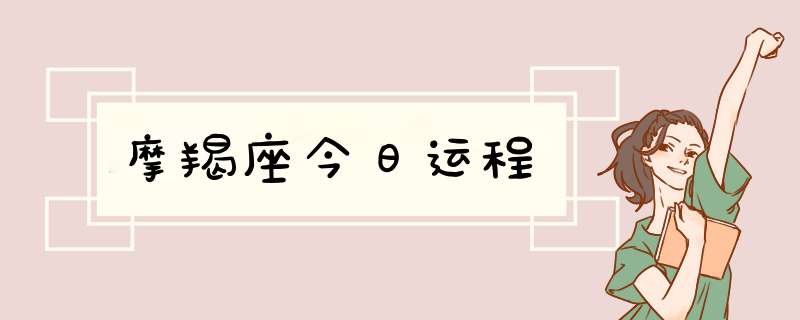 摩羯座今日运程